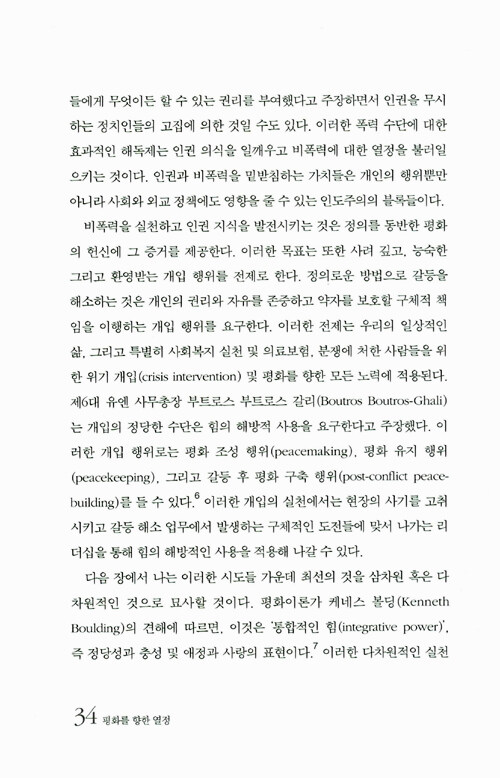 들에게 무엇이든 할 수 있는 권리를 부여했다고 주장하면서 인권을 무시하는 정치인들의 고집에 의한 것일 수도 있다. 이러한 폭력 수단에 대한 효과적인 해독제는 인권 의식을 일깨우고 비폭력에 대한 열정을 불러일으키는 것이다. 인권과 비폭력을 밑받침하는 가치들은 개인의 행위뿐만 아니라 사회와 외교 정책에도 영향을 줄 수 있는 인도주의의 블록들이다.

비폭력을 실천하고 인권 지식을 발전시키는 것은 정의를 동반한 평화의 헌신에 그 증거를 제공한다. 이러한 목표는 또한 사려 깊고, 능숙한 그리고 환영받는 개입 행위를 전제로 한다. 정의로운 방법으로 갈등을 해소하는 것은 개인의 권리와 자유를 존중하고 약자를 보호할 구체적 책임을 이행하는 개입 행위를 요구한다. 이러한 전제는 우리의 일상적인 삶, 그리고 특별히 사회복지 실천 및 의료보험, 분쟁에 처한 사람들을 위한 위기 개입(crisis intervention) 및 평화를 향한 모든 노력에 적용된다. 제6대 유엔 사무총장 부트로스 부트로스 갈리(Boutros Boutros-Ghali)는 개입의 정당한 수단은 힘의 해방적 사용을 요구한다고 주장했다. 이러한 개입 행위로는 평화 조성 행위(peacemaking), 평화 유지 행위(peacekeeping), 그리고 갈등 후 평화 구축 행위(post-conflict peacebuilding)를 들 수 있다.$^6$ 이러한 개입의 실천에서는 현장의 사기를 고취시키고 갈등 해소 업무에서 발생하는 구체적인 도전들에 맞서 나가는 리더십을 통해 힘의 해방적인 사용을 적용해 나갈 수 있다.

다음 장에서 나는 이러한 시도들 가운데 최선의 것을 삼차원 혹은 다차원적인 것으로 묘사할 것이다. 평화이론가 케네스 볼딩(Kenneth Boulding)의 견해에 따르면, 이것은 '통합적인 힘(integrative power)', 즉 정당성과 충성 및 애정과 사랑의 표현이다.$^7$ 이러한 다차원적인 실천

34 평화를 향한 열정